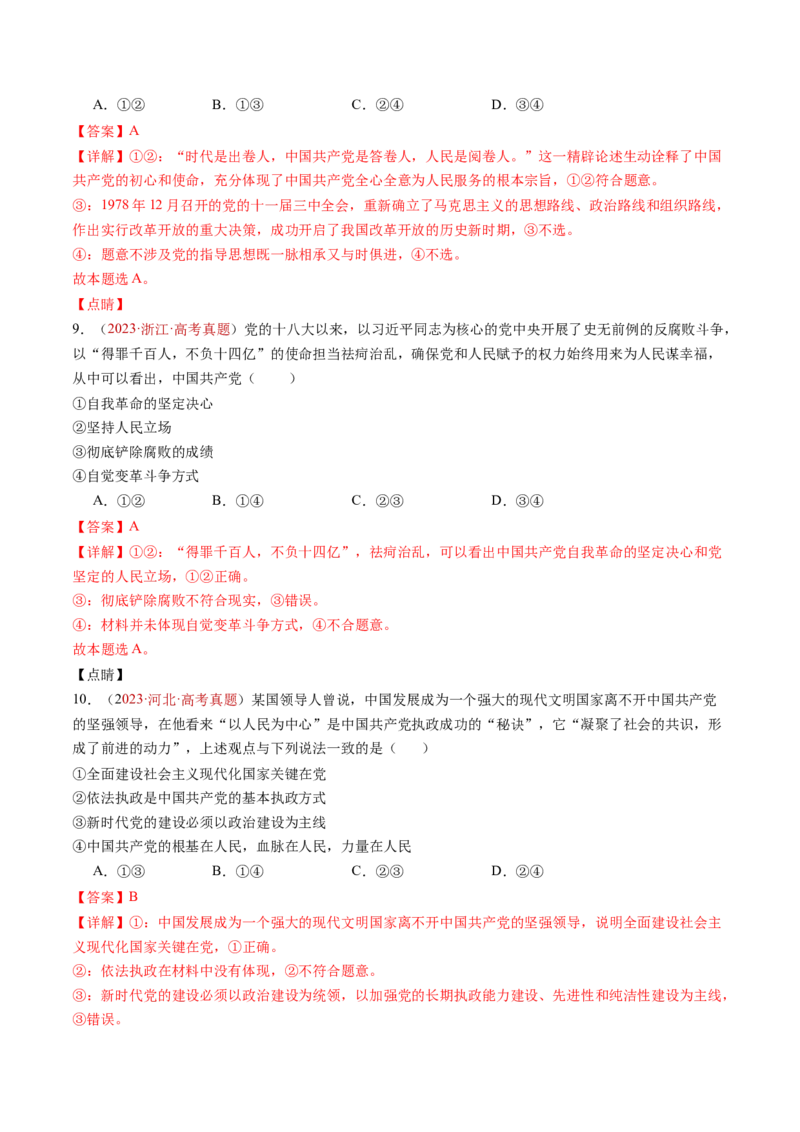 A．①②　　B．①③　　C．②④　　D．③④

【答案】A

【详解】①②：“时代是出卷人，中国共产党是答卷人，人民是阅卷人。”这一精辟论述生动诠释了中国共产党的初心和使命，充分体现了中国共产党全心全意为人民服务的根本宗旨，①②符合题意。

③：1978年12月召开的党的十一届三中全会，重新确立了马克思主义的思想路线、政治路线和组织路线，作出实行改革开放的重大决策，成功开启了我国改革开放的历史新时期，③不选。

④：题意不涉及党的指导思想既一脉相承又与时俱进，④不选。

故本题选A。

【点睛】

9．（2023·浙江·高考真题）党的十八大以来，以习近平同志为核心的党中央开展了史无前例的反腐败斗争，以“得罪千百人，不负十四亿”的使命担当祛疴治乱，确保党和人民赋予的权力始终用来为人民谋幸福，从中可以看出，中国共产党（　　）

①自我革命的坚定决心

②坚持人民立场

③彻底铲除腐败的成绩

④自觉变革斗争方式

A．①②　　B．①④　　C．②③　　D．③④

【答案】A

【详解】①②：“得罪千百人，不负十四亿”，祛疴治乱，可以看出中国共产党自我革命的坚定决心和党坚定的人民立场，①②正确。

③：彻底铲除腐败不符合现实，③错误。

④：材料并未体现自觉变革斗争方式，④不合题意。

故本题选A。

【点睛】

10．（2023·河北·高考真题）某国领导人曾说，中国发展成为一个强大的现代文明国家离不开中国共产党的坚强领导，在他看来“以人民为中心”是中国共产党执政成功的“秘诀”，它“凝聚了社会的共识，形成了前进的动力”，上述观点与下列说法一致的是（　　）

①全面建设社会主义现代化国家关键在党

②依法执政是中国共产党的基本执政方式

③新时代党的建设必须以政治建设为主线

④中国共产党的根基在人民，血脉在人民，力量在人民

A．①③　　B．①④　　C．②③　　D．②④

【答案】B

【详解】①：中国发展成为一个强大的现代文明国家离不开中国共产党的坚强领导，说明全面建设社会主义现代化国家关键在党，①正确。

②：依法执政在材料中没有体现，②不符合题意。

③：新时代党的建设必须以政治建设为统领，以加强党的长期执政能力建设、先进性和纯洁性建设为主线，③错误。